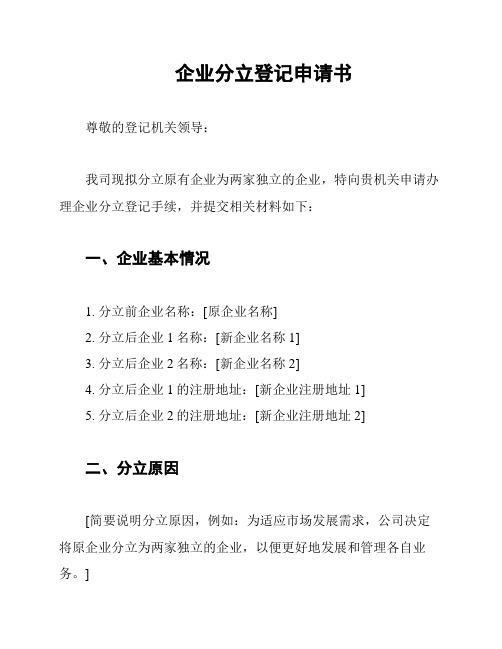 企业分立登记申请书

尊敬的登记机关领导：

我司现拟分立原有企业为两家独立的企业，特向贵机关申请办理企业分立登记手续，并提交相关材料如下：

一、企业基本情况

1. 分立前企业名称：[原企业名称]
2. 分立后企业 1 名称：[新企业名称 1]
3. 分立后企业 2 名称：[新企业名称 2]
4. 分立后企业 1 的注册地址：[新企业注册地址 1]
5. 分立后企业 2 的注册地址：[新企业注册地址 2]

二、分立原因

[简要说明分立原因，例如：为适应市场发展需求，公司决定将原企业分立为两家独立的企业，以便更好地发展和管理各自业务。]